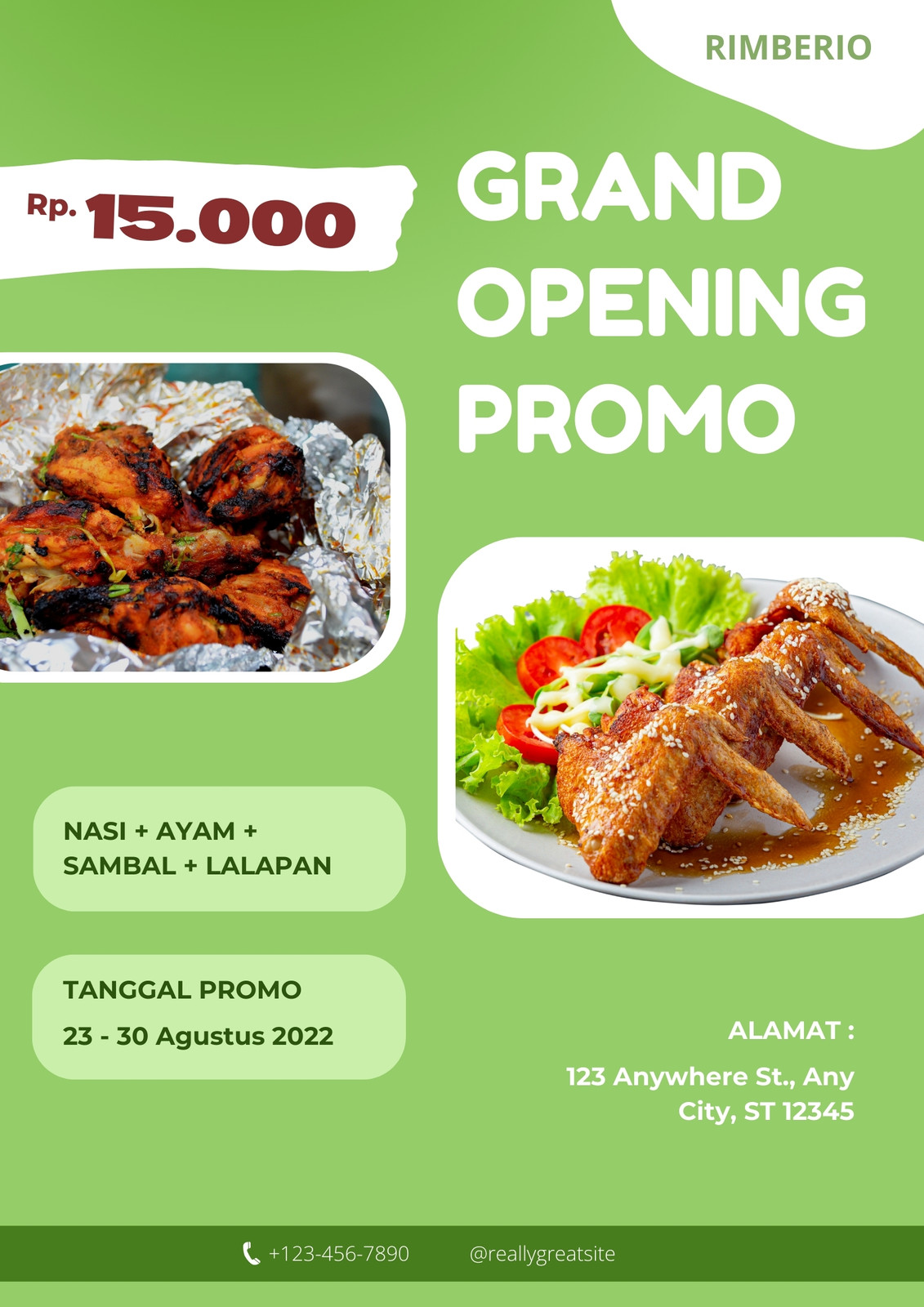 RIMBERIO

Rp. 15.000

GRAND OPENING PROMO

NASI + AYAM + SAMBAL + LALAPAN

TANGGAL PROMO

23 - 30 Agustus 2022

ALAMAT :

123 Anywhere St., Any City, ST 12345

+123-456-7890 @reallygreatsite